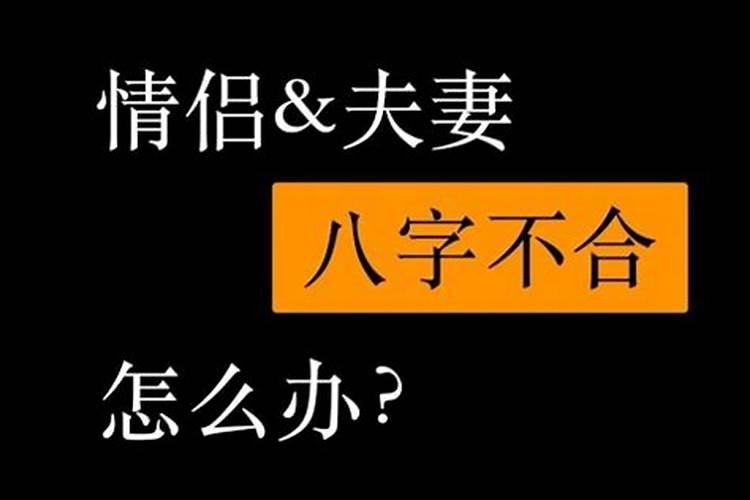 情侣&夫妻

八字不合

怎么办？